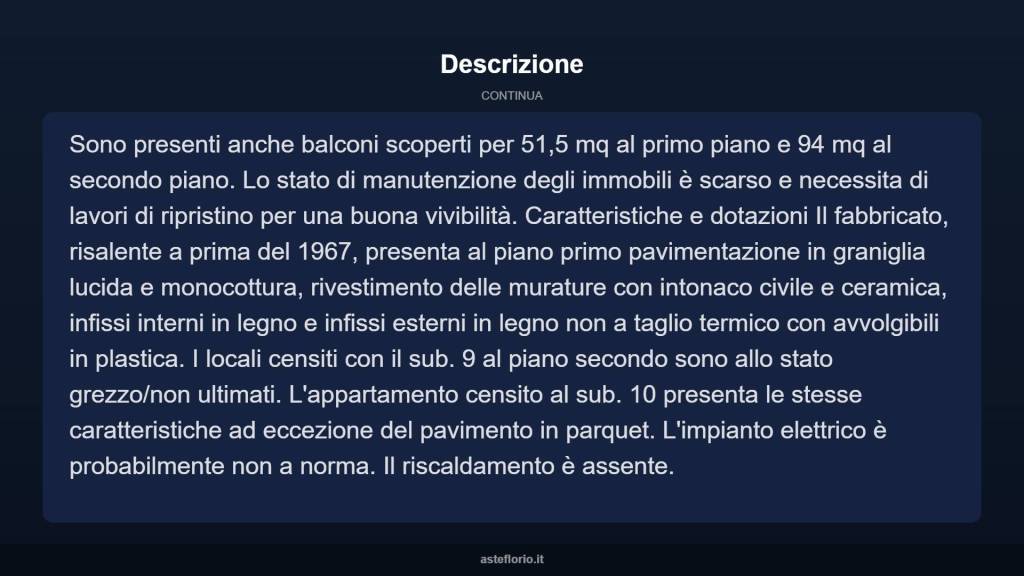 Descrizione

CONTINUA

Sono presenti anche balconi scoperti per 51,5 mq al primo piano e 94 mq al secondo piano. Lo stato di manutenzione degli immobili è scarso e necessita di lavori di ripristino per una buona vivibilità. Caratteristiche e dotazioni Il fabbricato, risalente a prima del 1967, presenta al piano primo pavimentazione in graniglia lucida e monocottura, rivestimento delle murature con intonaco civile e ceramica, infissi interni in legno e infissi esterni in legno non a taglio termico con avvolgibili in plastica. I locali censiti con il sub. 9 al piano secondo sono allo stato grezzo/non ultimati. L'appartamento censito al sub. 10 presenta le stesse caratteristiche ad eccezione del pavimento in parquet. L'impianto elettrico è probabilmente non a norma. Il riscaldamento è assente.

asteflorio.it